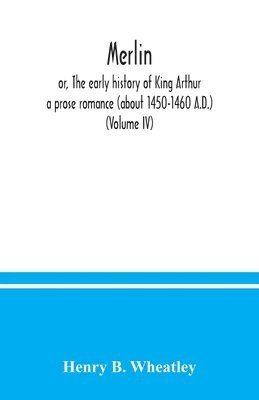 Merlin

or, The early history of King Arthur a prose romance (about 1450-1460 A.D.) (Volume IV)

Henry B. Wheatley